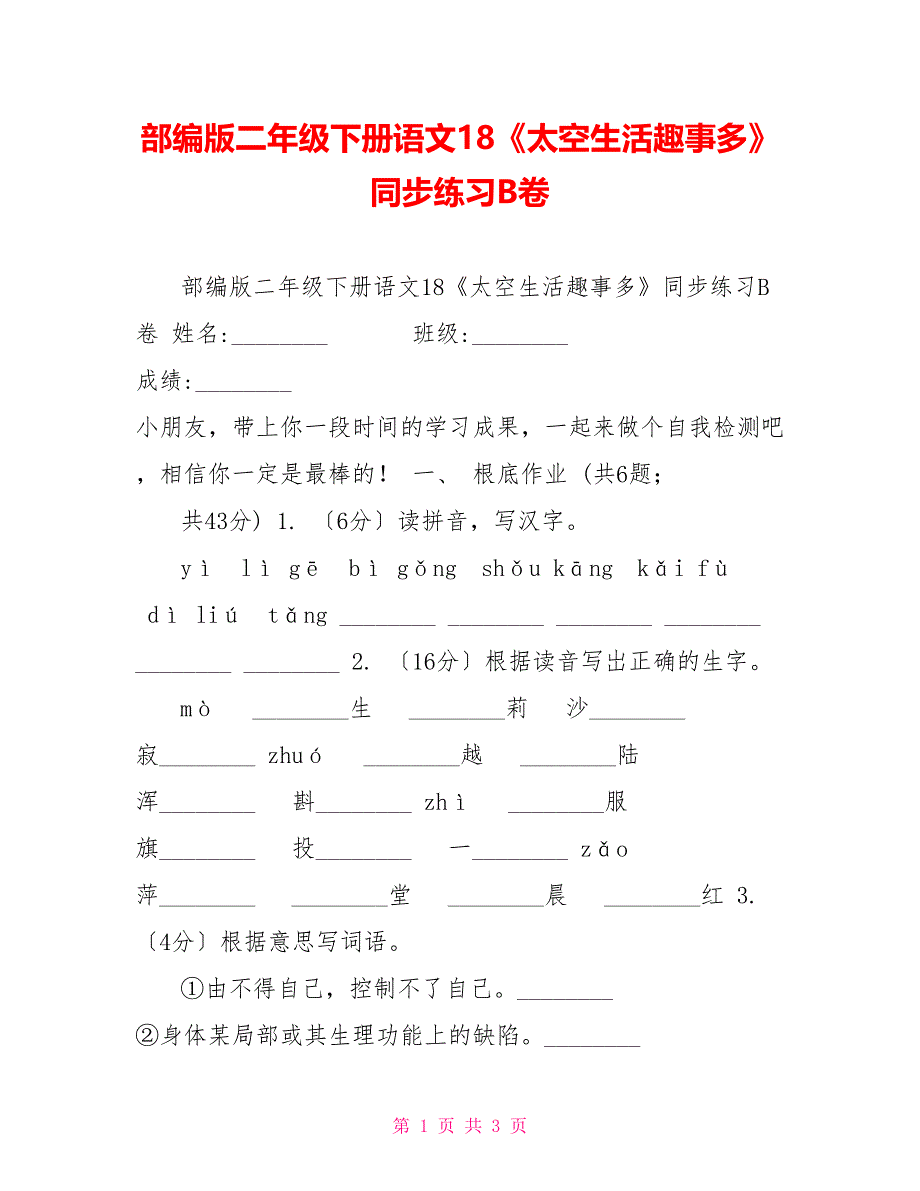 部编版二年级下册语文18《太空生活趣事多》同步练习B卷

部编版二年级下册语文18《太空生活趣事多》同步练习B卷 姓名:________ 班级:________

成绩:________

小朋友，带上你一段时间的学习成果，一起来做个自我检测吧，相信你一定是最棒的！ 一、 根底作业 (共6题;

共43分) 1. 〔6分〕读拼音，写汉字。

yì lì gē bì gǒng shǒu kāng kǎi fù dì liú tǎng ________ ________ ________ ________ ________ ________ 2. 〔16分〕根据读音写出正确的生字。

mò ________生 ________莉 沙________

寂________ zhuó ________越 ________陆

浑________ 斟________ zhì ________服

旗________ 投________ 一________ zǎo

萍________ ________堂 ________晨 ________红 3. 〔4分〕根据意思写词语。

①由不得自己，控制不了自己。________

②身体某局部或其生理功能上的缺陷。________

第 1 页 共 3 页